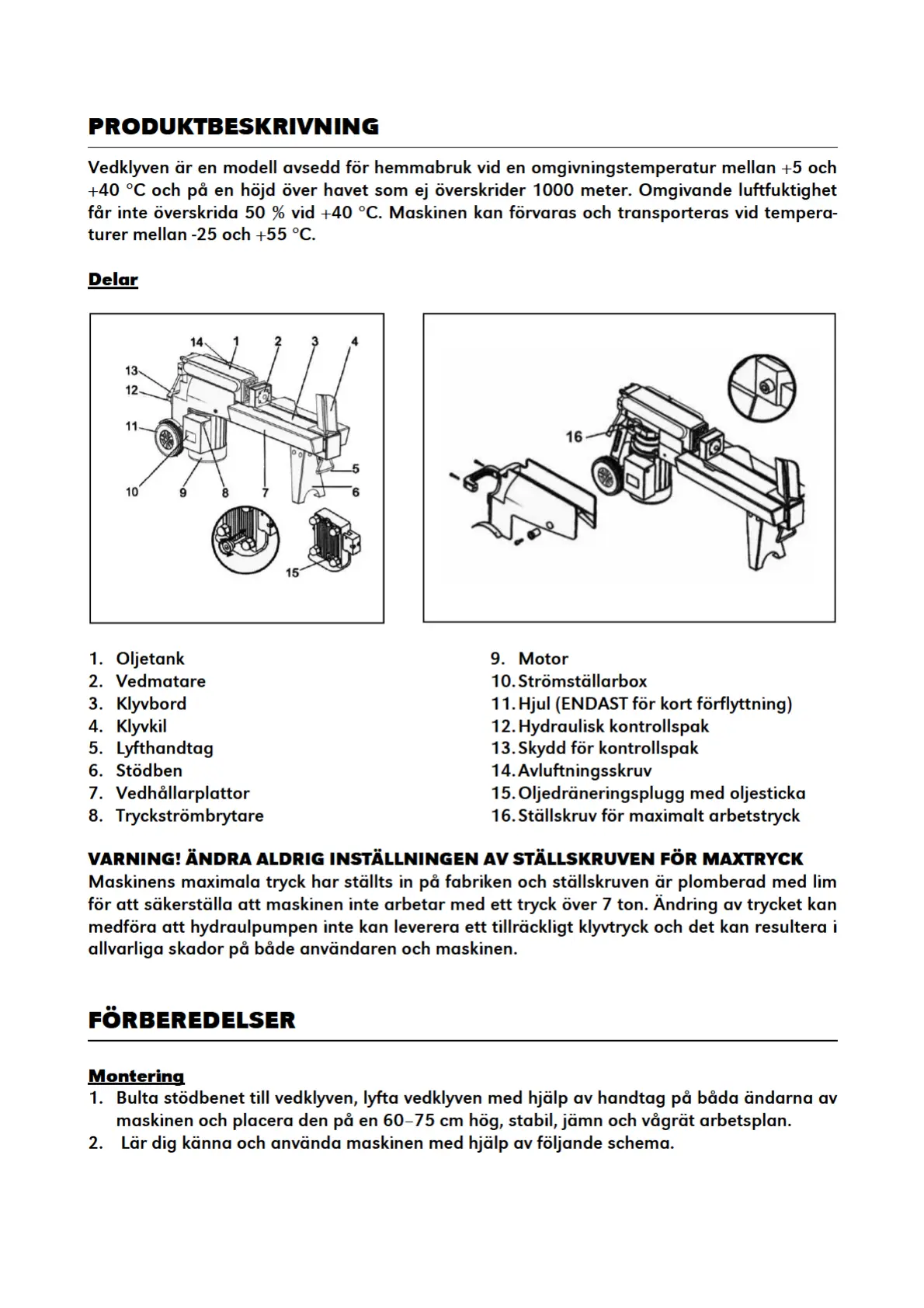 PRODUKTBESKRIVNING

Vedklyven är en modell avsedd för hemmabruk vid en omgivningstemperatur mellan +5 och +40 °C och på en höjd över havet som ej överskrider 1000 meter. Omgivande luftfuktighet får inte överskrida 50 % vid +40 °C. Maskinen kan förvaras och transporteras vid temperaturer mellan -25 och +55 °C.

Delar

14 1 2 3 4 13 12 11 10 9 8 7 5 6 15

16

1. Oljetank
2. Vedmatare
3. Klyvbord
4. Klyvkil
5. Lyfthandtag
6. Stödben
7. Vedhållarplattor
8. Tryckströmbrytare

9. Motor
10. Strömställarbox
11. Hjul (ENDAST för kort förflyttning)
12. Hydraulisk kontrollspak
13. Skydd för kontrollspak
14. Avluftningsskruv
15. Oljedräneringsplugg med oljesticka
16. Ställskruv för maximalt arbetstryck

VARNING! ÄNDRA ALDRIG INSTÄLLNINGEN AV STÄLLSKRUVEN FÖR MAXTRYCK
Maskinens maximala tryck har ställts in på fabriken och ställskruven är plomberad med lim för att säkerställa att maskinen inte arbetar med ett tryck över 7 ton. Ändring av trycket kan medföra att hydraulpumpen inte kan leverera ett tillräckligt klyvtryck och det kan resultera i allvarliga skador på både användaren och maskinen.

FÖRBEREDELSER

Montering
1. Bulta stödbenet till vedklyven, lyfta vedklyven med hjälp av handtag på båda ändarna av maskinen och placera den på en 60–75 cm hög, stabil, jämn och vågrät arbetsplan.
2. Lär dig känna och använda maskinen med hjälp av följande schema.